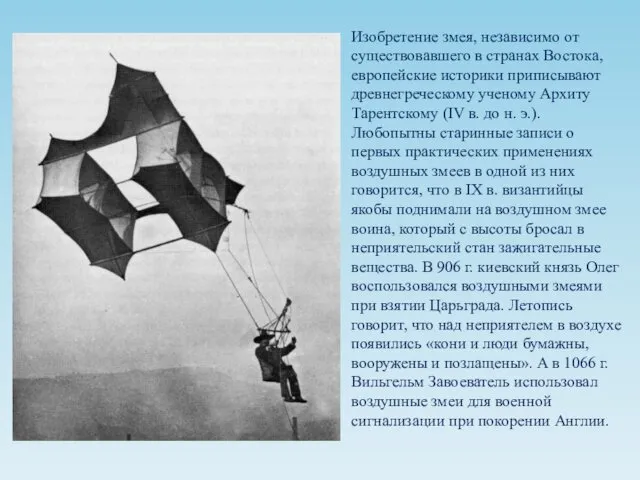 Изобретение змея, независимо от существовавшего в странах Востока, европейские историки приписывают древнегреческому ученому Архиту Тарентскому (IV в. до н. э.). Любопытны старинные записи о первых практических применениях воздушных змеев в одной из них говорится, что в IX в. византийцы якобы поднимали на воздушном змее воина, который с высоты бросал в неприятельский стан зажигательные вещества. В 906 г. киевский князь Олег воспользовался воздушными змеями при взятии Царьграда. Летопись говорит, что над неприятелем в воздухе появились «кони и люди бумажны, вооружены и позлащены». А в 1066 г. Вильгельм Завоеватель использовал воздушные змеи для военной сигнализации при покорении Англии.